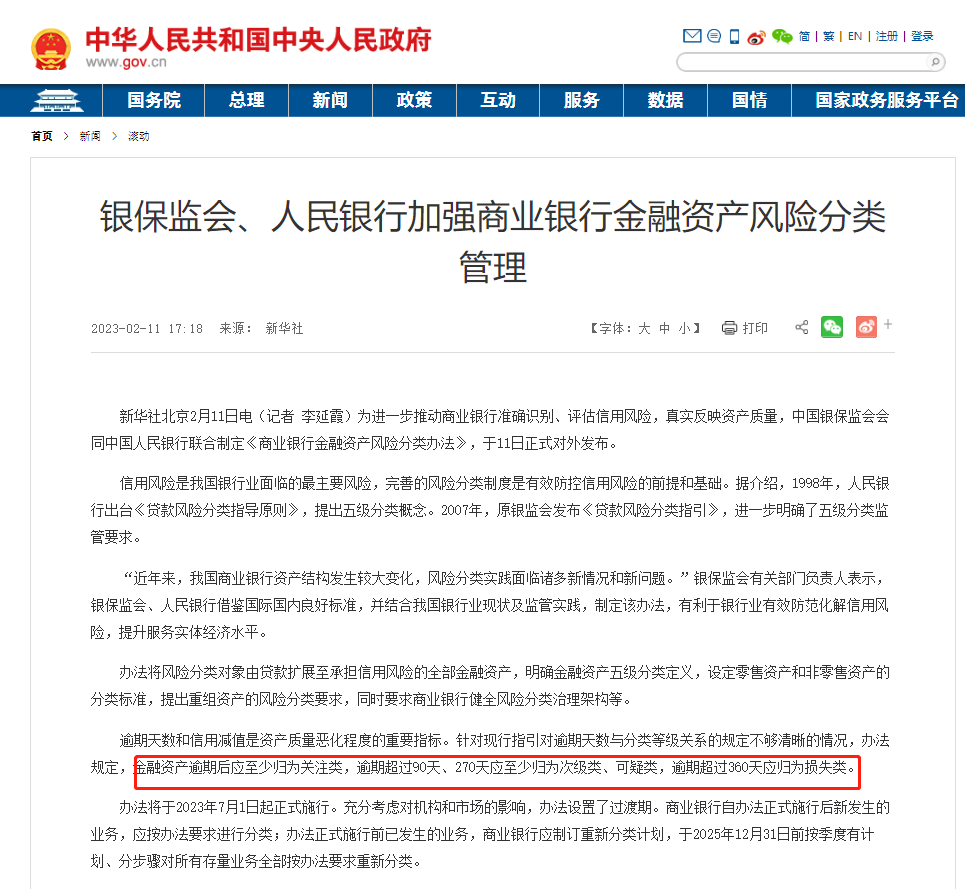 中华人民共和国中央人民政府
www.gov.cn

简 | 繁 | EN | 注册 | 登录

国务院 总理 新闻 政策 互动 服务 数据 国情 国家政务服务平台

首页 > 新闻 > 滚动

银保监会、人民银行加强商业银行金融资产风险分类管理

2023-02-11 17:18 来源： 新华社

【字体：大 中 小】 打印

新华社北京2月11日电（记者 李延霞）为进一步推动商业银行准确识别、评估信用风险，真实反映资产质量，中国银保监会会同中国人民银行联合制定《商业银行金融资产风险分类办法》，于11日正式对外发布。

信用风险是我国银行业面临的最主要风险，完善的风险分类制度是有效防控信用风险的前提和基础。据介绍，1998年，人民银行出台《贷款风险分类指导原则》，提出五级分类概念。2007年，原银监会发布《贷款风险分类指引》，进一步明确了五级分类监管要求。

“近年来，我国商业银行资产结构发生较大变化，风险分类实践面临诸多新情况和新问题。”银保监会有关部门负责人表示，银保监会、人民银行借鉴国际国内良好标准，并结合我国银行业现状及监管实践，制定该办法，有利于银行业有效防范化解信用风险，提升服务实体经济水平。

办法将风险分类对象由贷款扩展至承担信用风险的全部金融资产，明确金融资产五级分类定义，设定零售资产和非零售资产的分类标准，提出重组资产的风险分类要求，同时要求商业银行健全风险分类治理架构等。

逾期天数和信用减值是资产质量恶化程度的重要指标。针对现行指引对逾期天数与分类等级关系的规定不够清晰的情况，办法规定，金融资产逾期后应至少归为关注类，逾期超过90天、270天应至少归为次级类、可疑类，逾期超过360天应归为损失类。

办法将于2023年7月1日起正式施行。充分考虑对机构和市场的影响，办法设置了过渡期。商业银行自办法正式施行后新发生的业务，应按办法要求进行分类；办法正式施行前已发生的业务，商业银行应制订重新分类计划，于2025年12月31日前按季度有计划、分步骤对所有存量业务全部按办法要求重新分类。